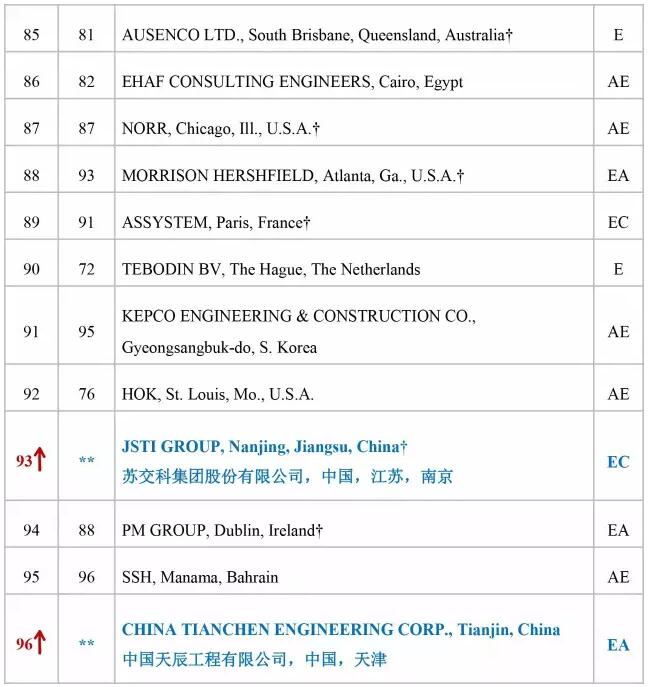 | | | | |
|---|---|---|---|
| 85 | 81 | AUSENCO LTD., South Brisbane, Queensland, Australia† | E |
| 86 | 82 | EHAF CONSULTING ENGINEERS, Cairo, Egypt | AE |
| 87 | 87 | NORR, Chicago, Ill., U.S.A.† | AE |
| 88 | 93 | MORRISON HERSHFIELD, Atlanta, Ga., U.S.A.† | EA |
| 89 | 91 | ASSYSTEM, Paris, France† | EC |
| 90 | 72 | TEBODIN BV, The Hague, The Netherlands | E |
| 91 | 95 | KEPCO ENGINEERING & CONSTRUCTION CO., Gyeongsangbuk-do, S. Korea | AE |
| 92 | 76 | HOK, St. Louis, Mo., U.S.A. | AE |
| 93↑ | ** | JSTI GROUP, Nanjing, Jiangsu, China† 苏交科集团股份有限公司，中国，江苏，南京 | EC |
| 94 | 88 | PM GROUP, Dublin, Ireland† | EA |
| 95 | 96 | SSH, Manama, Bahrain | AE |
| 96↑ | ** | CHINA TIANCHEN ENGINEERING CORP., Tianjin, China 中国天辰工程有限公司，中国，天津 | EA |